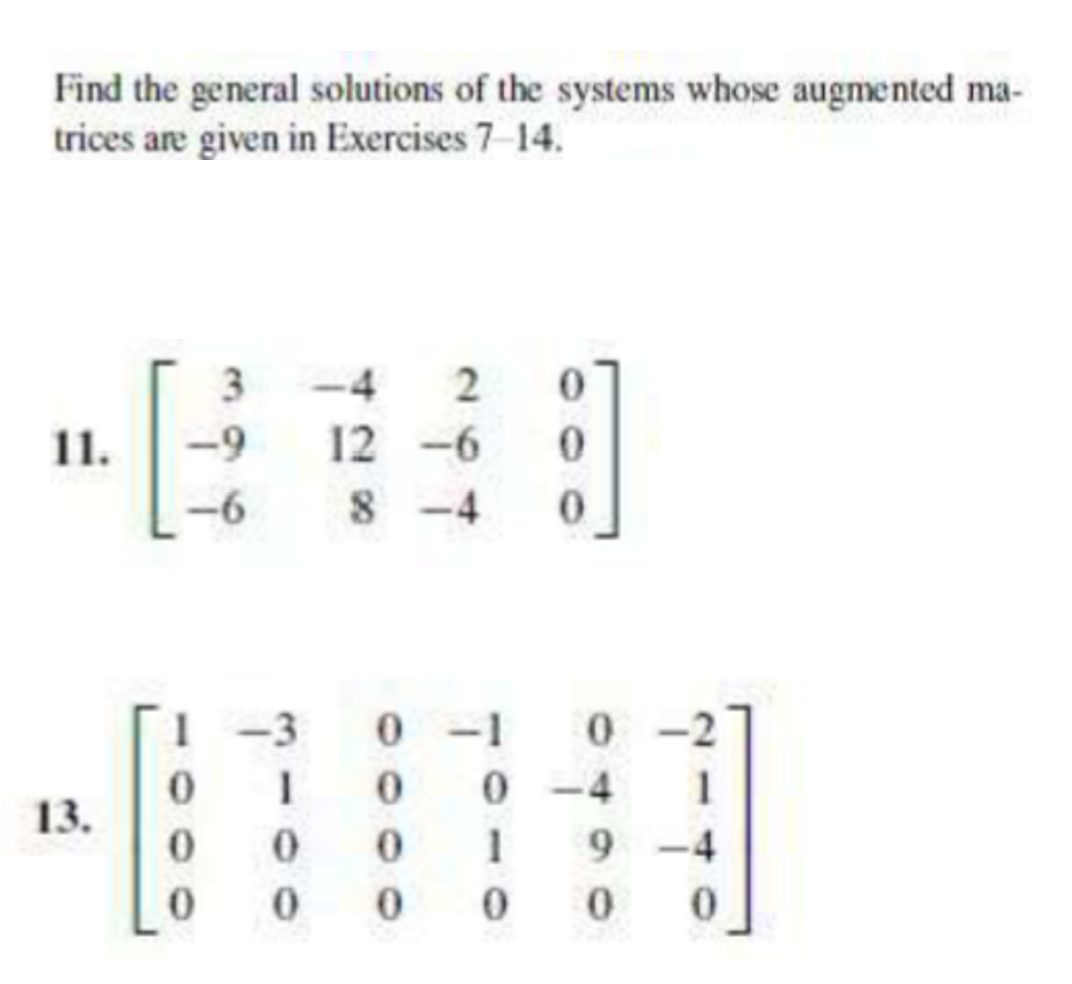 Find the general solutions of the systems whose augmented matrices are given in Exercises 7–14.

11. $\begin{bmatrix} 3 & -4 & 2 & 0 \\ -9 & 12 & -6 & 0 \\ -6 & 8 & -4 & 0 \end{bmatrix}$

13. $\begin{bmatrix} 1 & -3 & 0 & -1 & 0 & -2 \\ 0 & 1 & 0 & 0 & -4 & 1 \\ 0 & 0 & 0 & 1 & 9 & -4 \\ 0 & 0 & 0 & 0 & 0 & 0 \end{bmatrix}$